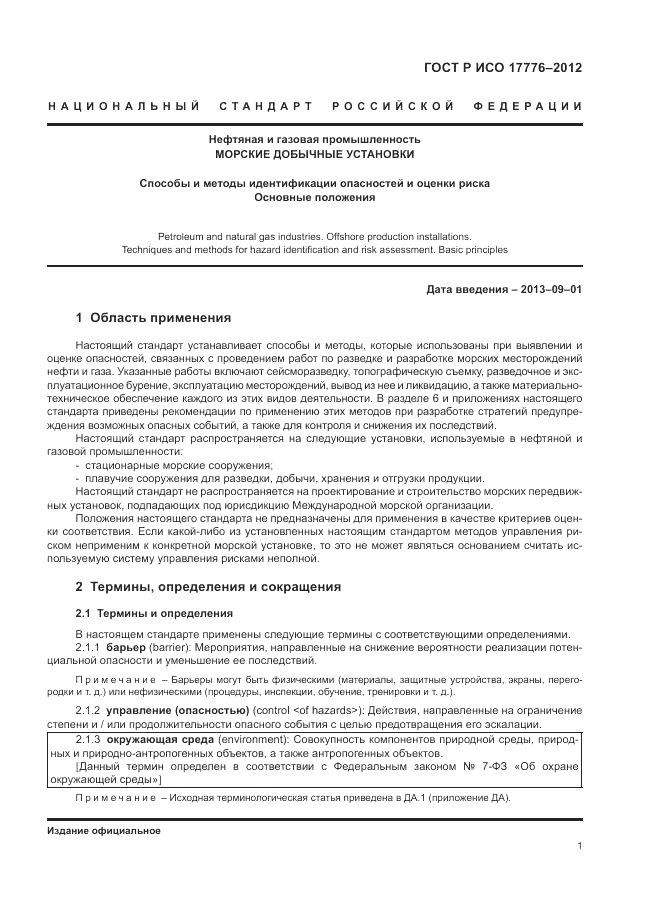 ГОСТ Р ИСО 17776–2012

НАЦИОНАЛЬНЫЙ СТАНДАРТ РОССИЙСКОЙ ФЕДЕРАЦИИ

Нефтяная и газовая промышленность
МОРСКИЕ ДОБЫЧНЫЕ УСТАНОВКИ

Способы и методы идентификации опасностей и оценки риска
Основные положения

Petroleum and natural gas industries. Offshore production installations.
Techniques and methods for hazard identification and risk assessment. Basic principles

Дата введения – 2013–09–01

1 Область применения

Настоящий стандарт устанавливает способы и методы, которые использованы при выявлении и оценке опасностей, связанных с проведением работ по разведке и разработке морских месторождений нефти и газа. Указанные работы включают сейсморазведку, топографическую съемку, разведочное и эксплуатационное бурение, эксплуатацию месторождений, вывод из нее и ликвидацию, а также материально-техническое обеспечение каждого из этих видов деятельности. В разделе 6 и приложениях настоящего стандарта приведены рекомендации по применению этих методов при разработке стратегий предупреждения возможных опасных событий, а также для контроля и снижения их последствий.

Настоящий стандарт распространяется на следующие установки, используемые в нефтяной и газовой промышленности:
- стационарные морские сооружения;
- плавучие сооружения для разведки, добычи, хранения и отгрузки продукции.

Настоящий стандарт не распространяется на проектирование и строительство морских передвижных установок, подпадающих под юрисдикцию Международной морской организации.

Положения настоящего стандарта не предназначены для применения в качестве критериев оценки соответствия. Если какой-либо из установленных настоящим стандартом методов управления риском неприменим к конкретной морской установке, то это не может являться основанием считать используемую систему управления рисками неполной.

2 Термины, определения и сокращения

2.1 Термины и определения

В настоящем стандарте применены следующие термины с соответствующими определениями.

2.1.1 барьер (barrier): Мероприятия, направленные на снижение вероятности реализации потенциальной опасности и уменьшение ее последствий.

Примечание – Барьеры могут быть физическими (материалы, защитные устройства, экраны, перегородки и т. д.) или нефизическими (процедуры, инспекции, обучение, тренировки и т. д.).

2.1.2 управление (опасностью) (control <of hazards>): Действия, направленные на ограничение степени и / или продолжительности опасного события с целью предотвращения его эскалации.

2.1.3 окружающая среда (environment): Совокупность компонентов природной среды, природных и природно-антропогенных объектов, а также антропогенных объектов.
[Данный термин определен в соответствии с Федеральным законом № 7-ФЗ «Об охране окружающей среды»]

Примечание – Исходная терминологическая статья приведена в ДА.1 (приложение ДА).

Издание официальное

1